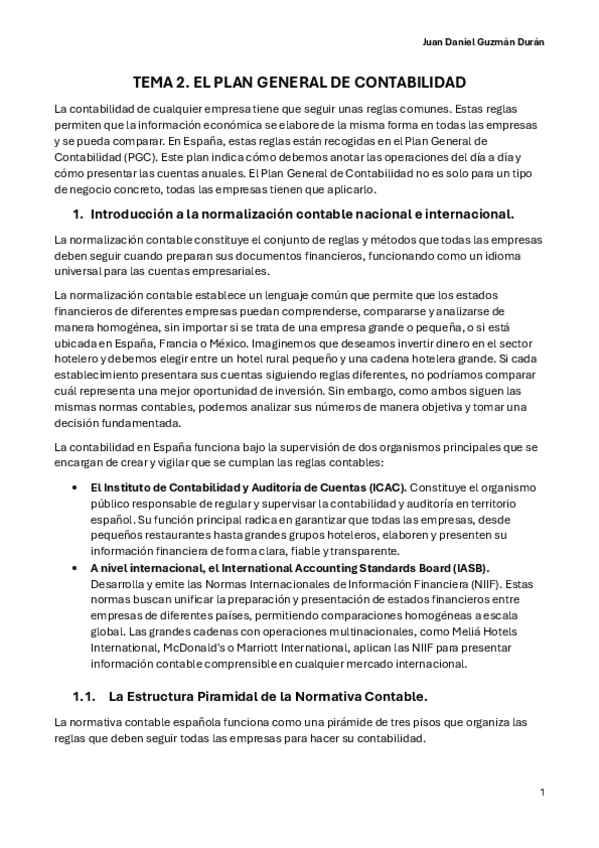 Juan Daniel Guzmán Durán

TEMA 2. EL PLAN GENERAL DE CONTABILIDAD

La contabilidad de cualquier empresa tiene que seguir unas reglas comunes. Estas reglas permiten que la información económica se elabore de la misma forma en todas las empresas y se pueda comparar. En España, estas reglas están recogidas en el Plan General de Contabilidad (PGC). Este plan indica cómo debemos anotar las operaciones del día a día y cómo presentar las cuentas anuales. El Plan General de Contabilidad no es solo para un tipo de negocio concreto, todas las empresas tienen que aplicarlo.

1. Introducción a la normalización contable nacional e internacional.

La normalización contable constituye el conjunto de reglas y métodos que todas las empresas deben seguir cuando preparan sus documentos financieros, funcionando como un idioma universal para las cuentas empresariales.

La normalización contable establece un lenguaje común que permite que los estados financieros de diferentes empresas puedan comprenderse, compararse y analizarse de manera homogénea, sin importar si se trata de una empresa grande o pequeña, o si está ubicada en España, Francia o México. Imaginemos que deseamos invertir dinero en el sector hotelero y debemos elegir entre un hotel rural pequeño y una cadena hotelera grande. Si cada establecimiento presentara sus cuentas siguiendo reglas diferentes, no podríamos comparar cuál representa una mejor oportunidad de inversión. Sin embargo, como ambos siguen las mismas normas contables, podemos analizar sus números de manera objetiva y tomar una decisión fundamentada.

La contabilidad en España funciona bajo la supervisión de dos organismos principales que se encargan de crear y vigilar que se cumplan las reglas contables:

• El Instituto de Contabilidad y Auditoría de Cuentas (ICAC). Constituye el organismo público responsable de regular y supervisar la contabilidad y auditoría en territorio español. Su función principal radica en garantizar que todas las empresas, desde pequeños restaurantes hasta grandes grupos hoteleros, elaboren y presenten su información financiera de forma clara, fiable y transparente.
• A nivel internacional, el International Accounting Standards Board (IASB). Desarrolla y emite las Normas Internacionales de Información Financiera (NIIF). Estas normas buscan unificar la preparación y presentación de estados financieros entre empresas de diferentes países, permitiendo comparaciones homogéneas a escala global. Las grandes cadenas con operaciones multinacionales, como Meliá Hotels International, McDonald's o Marriott International, aplican las NIIF para presentar información contable comprensible en cualquier mercado internacional.

1.1. La Estructura Piramidal de la Normativa Contable.

La normativa contable española funciona como una pirámide de tres pisos que organiza las reglas que deben seguir todas las empresas para hacer su contabilidad.

1